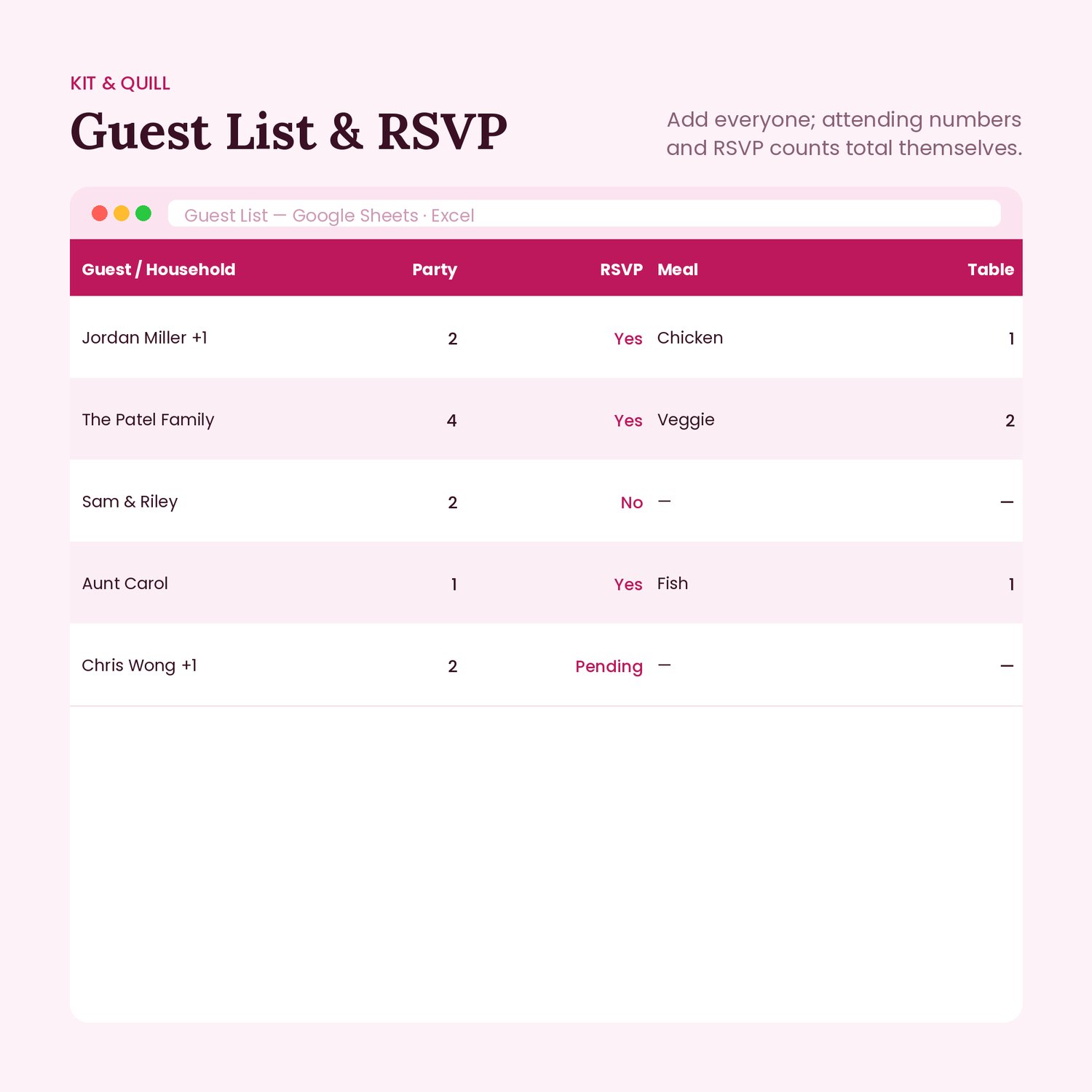 KIT & QUILL

Guest List & RSVP

Add everyone; attending numbers and RSVP counts total themselves.

Guest List — Google Sheets · Excel

| Guest / Household | Party | RSVP | Meal | Table |
|---|---|---|---|---|
| Jordan Miller +1 | 2 | Yes | Chicken | 1 |
| The Patel Family | 4 | Yes | Veggie | 2 |
| Sam & Riley | 2 | No | — | — |
| Aunt Carol | 1 | Yes | Fish | 1 |
| Chris Wong +1 | 2 | Pending | — | — |